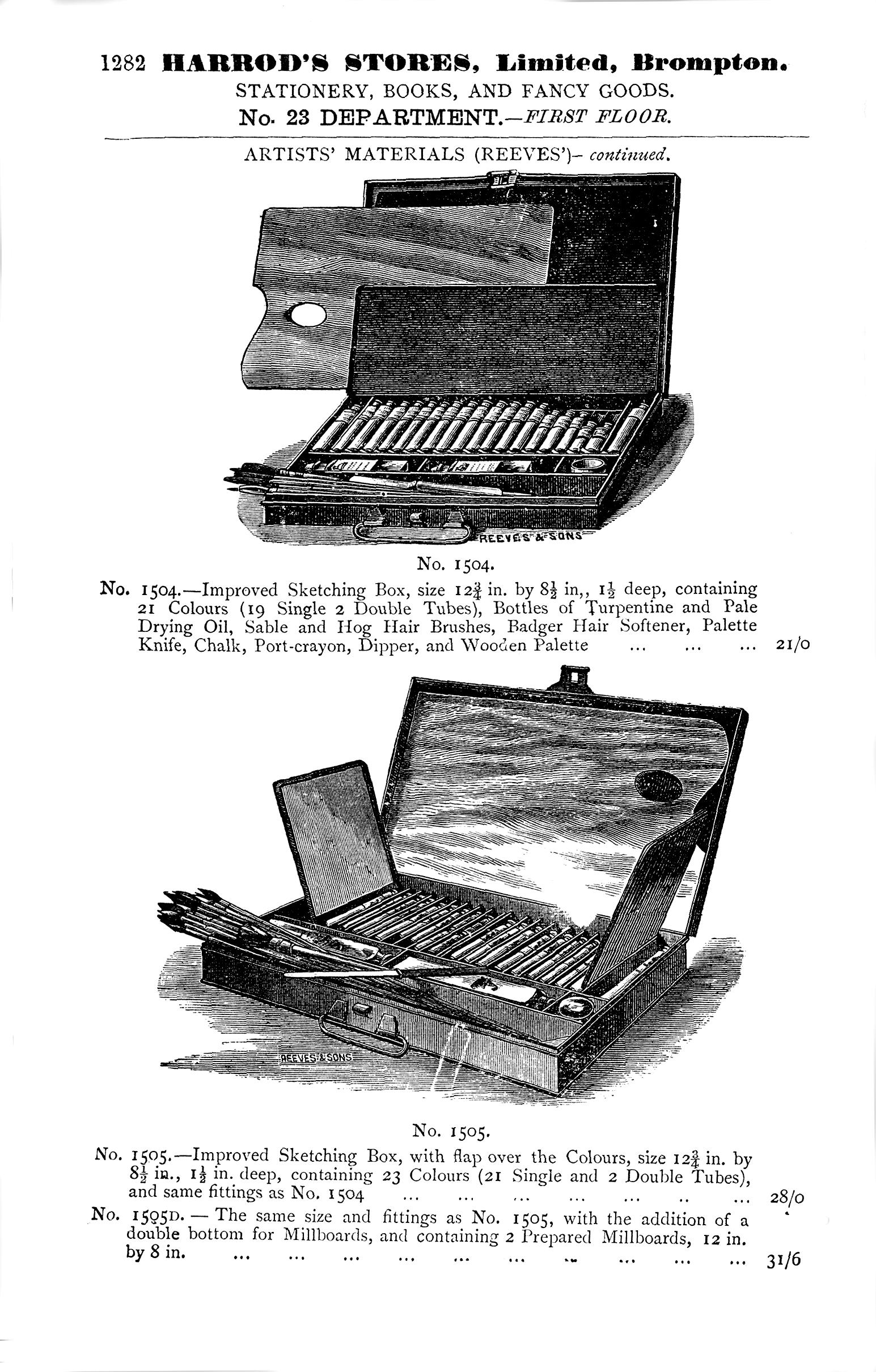 1282 HARROD'S STORES, Limited, Brompton.

STATIONERY, BOOKS, AND FANCY GOODS.

No. 23 DEPARTMENT.—FIRST FLOOR.

ARTISTS' MATERIALS (REEVES')- continued.

REEVES & SONS

No. 1504.

No. 1504.—Improved Sketching Box, size $12\frac{3}{4}$ in. by $8\frac{1}{2}$ in,, $1\frac{1}{2}$ deep, containing 21 Colours (19 Single 2 Double Tubes), Bottles of Turpentine and Pale Drying Oil, Sable and Hog Hair Brushes, Badger Hair Softener, Palette Knife, Chalk, Port-crayon, Dipper, and Wooden Palette 21/0

REEVES & SONS

No. 1505.

No. 1505.—Improved Sketching Box, with flap over the Colours, size $12\frac{3}{4}$ in. by $8\frac{1}{2}$ in., $1\frac{1}{2}$ in. deep, containing 23 Colours (21 Single and 2 Double Tubes), and same fittings as No. 1504 28/0

No. 1505D. — The same size and fittings as No. 1505, with the addition of a double bottom for Millboards, and containing 2 Prepared Millboards, 12 in. by 8 in. 31/6